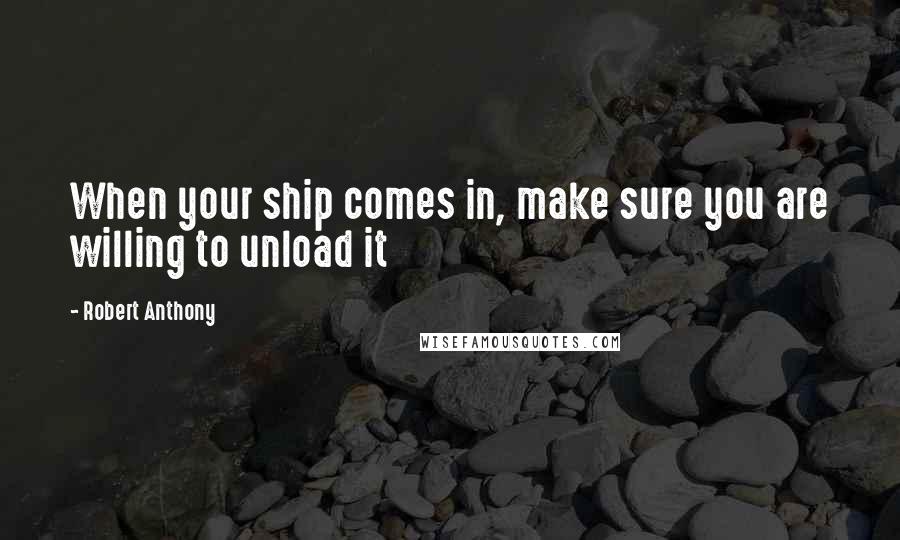 When your ship comes in, make sure you are willing to unload it

- Robert Anthony

WISEFAMOUSQUOTES.COM